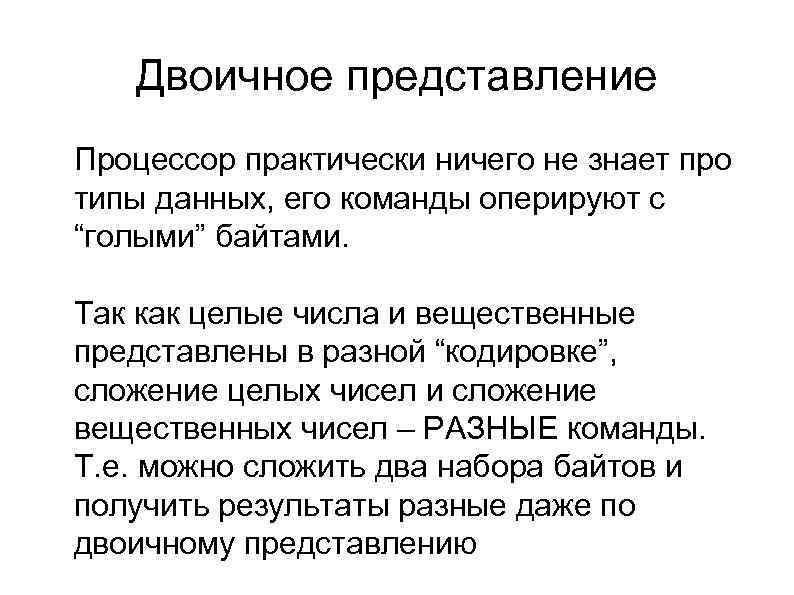 Двоичное представление

Процессор практически ничего не знает про типы данных, его команды оперируют с “голыми” байтами.

Так как целые числа и вещественные представлены в разной “кодировке”, сложение целых чисел и сложение вещественных чисел – РАЗНЫЕ команды. Т.е. можно сложить два набора байтов и получить результаты разные даже по двоичному представлению